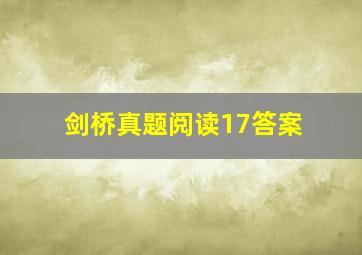 剑桥真题阅读17答案